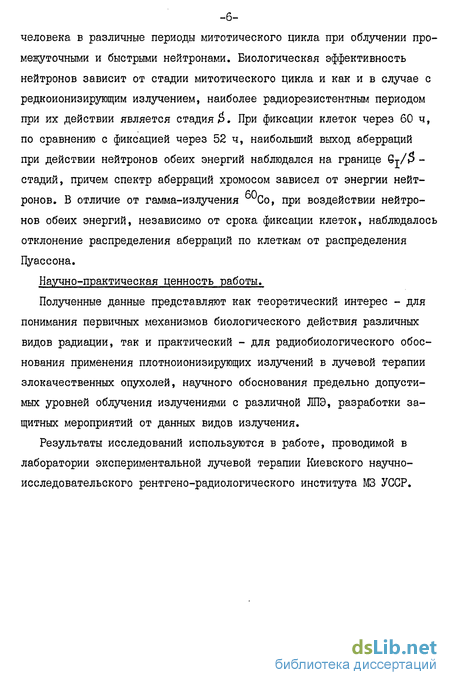 -6-

человека в различные периоды митотического цикла при облучении промежуточными и быстрыми нейтронами. Биологическая эффективность нейтронов зависит от стадии митотического цикла и как и в случае с редкоионизирующим излучением, наиболее радиорезистентным периодом при их действии является стадия $S$. При фиксации клеток через 60 ч, по сравнению с фиксацией через 52 ч, наибольший выход аберраций при действии нейтронов обеих энергий наблюдался на границе $G_I/S$ - стадий, причем спектр аберраций хромосом зависел от энергии нейтронов. В отличие от гамма-излучения $^{60}Co$, при воздействии нейтронов обеих энергий, независимо от срока фиксации клеток, наблюдалось отклонение распределения аберраций по клеткам от распределения Пуассона.

Научно-практическая ценность работы.

Полученные данные представляют как теоретический интерес - для понимания первичных механизмов биологического действия различных видов радиации, так и практический - для радиобиологического обоснования применения плотноионизирующих излучений в лучевой терапии злокачественных опухолей, научного обоснования предельно допустимых уровней облучения излучениями с различной ЛПЭ, разработки защитных мероприятий от данных видов излучения.

Результаты исследований используются в работе, проводимой в лаборатории экспериментальной лучевой терапии Киевского научно-исследовательского рентгено-радиологического института МЗ УССР.

dsLib.net
библиотека диссертаций